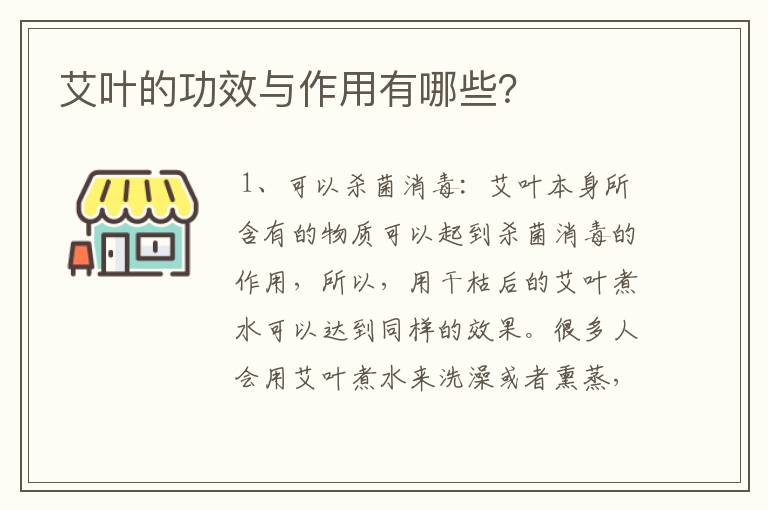 艾叶的功效与作用有哪些?

1、可以杀菌消毒：艾叶本身所含有的物质可以起到杀菌消毒的作用，所以，用干枯后的艾叶煮水可以达到同样的效果。很多人会用艾叶煮水来洗澡或者熏蒸，